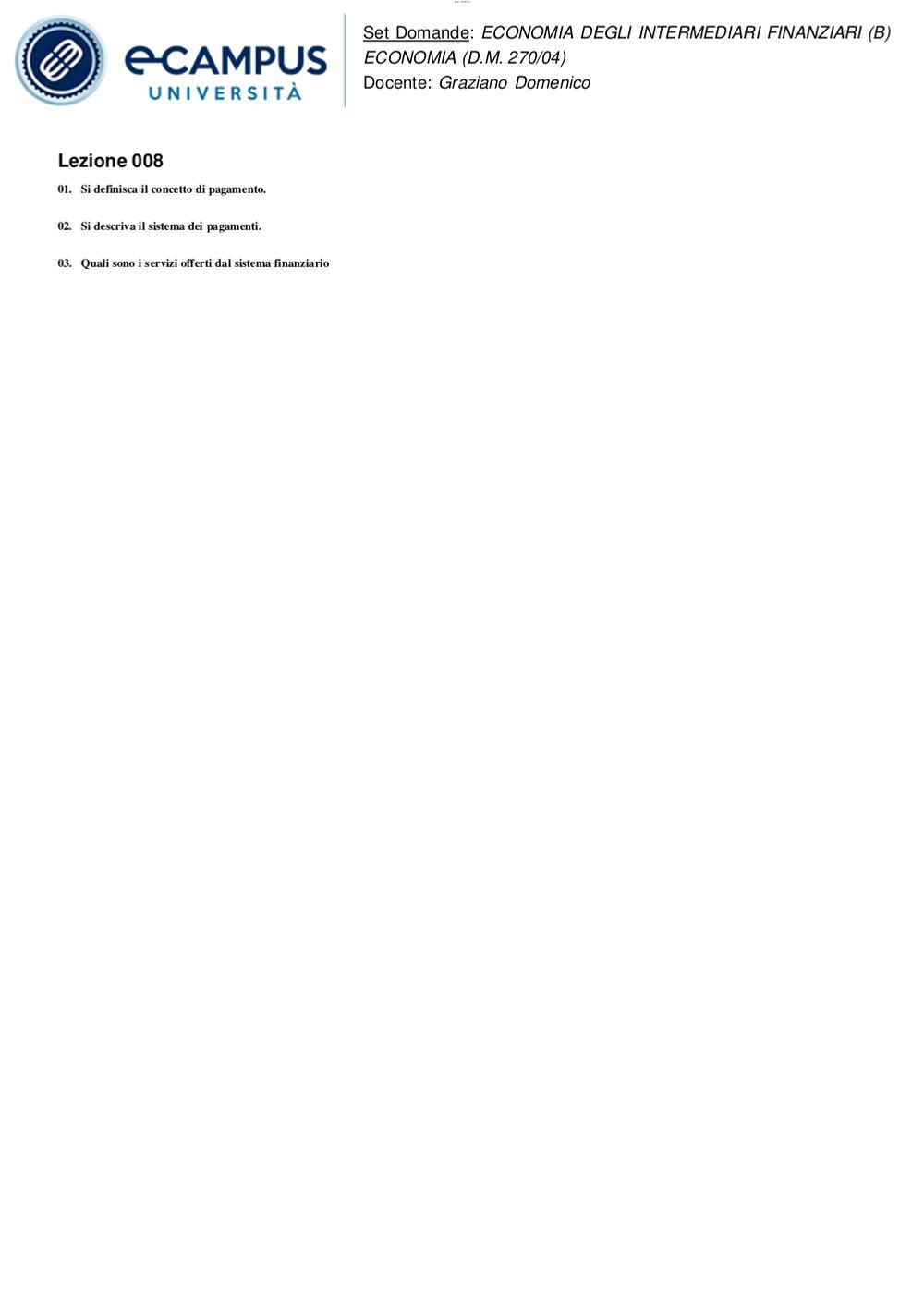 eCAMPUS UNIVERSITÀ

Set Domande: ECONOMIA DEGLI INTERMEDIARI FINANZIARI (B) ECONOMIA (D.M. 270/04)
Docente: Graziano Domenico

Lezione 008

01. Si definisca il concetto di pagamento.

02. Si descriva il sistema dei pagamenti.

03. Quali sono i servizi offerti dal sistema finanziario